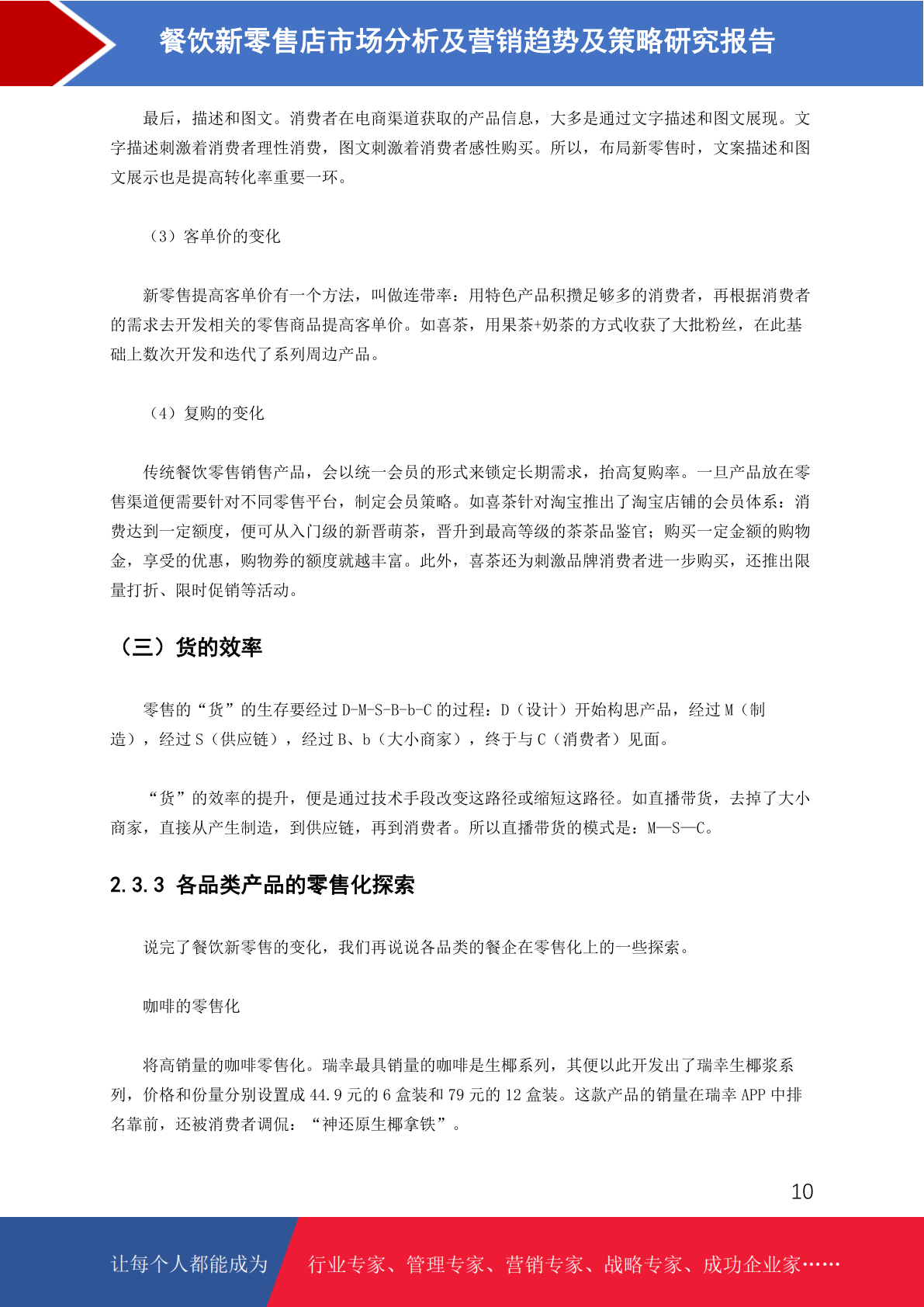 餐饮新零售店市场分析及营销趋势及策略研究报告

最后，描述和图文。消费者在电商渠道获取的产品信息，大多是通过文字描述和图文展现。文字描述刺激着消费者理性消费，图文刺激着消费者感性购买。所以，布局新零售时，文案描述和图文展示也是提高转化率重要一环。

（3）客单价的变化

新零售提高客单价有一个方法，叫做连带率：用特色产品积攒足够多的消费者，再根据消费者的需求去开发相关的零售商品提高客单价。如喜茶，用果茶+奶茶的方式收获了大批粉丝，在此基础上数次开发和迭代了系列周边产品。

（4）复购的变化

传统餐饮零售销售产品，会以统一会员的形式来锁定长期需求，抬高复购率。一旦产品放在零售渠道便需要针对不同零售平台，制定会员策略。如喜茶针对淘宝推出了淘宝店铺的会员体系：消费达到一定额度，便可从入门级的新晋萌茶，晋升到最高等级的茶茶品鉴官；购买一定金额的购物金，享受的优惠，购物券的额度就越丰富。此外，喜茶还为刺激品牌消费者进一步购买，还推出限量打折、限时促销等活动。

（三）货的效率

零售的“货”的生存要经过 D-M-S-B-b-C 的过程：D（设计）开始构思产品，经过 M（制造），经过 S（供应链），经过 B、b（大小商家），终于与 C（消费者）见面。

“货”的效率的提升，便是通过技术手段改变这路径或缩短这路径。如直播带货，去掉了大小商家，直接从产生制造，到供应链，再到消费者。所以直播带货的模式是：M—S—C。

2.3.3 各品类产品的零售化探索

说完了餐饮新零售的变化，我们再说说各品类的餐企在零售化上的一些探索。

咖啡的零售化

将高销量的咖啡零售化。瑞幸最具销量的咖啡是生椰系列，其便以此开发出了瑞幸生椰浆系列，价格和份量分别设置成 44.9 元的 6 盒装和 79 元的 12 盒装。这款产品的销量在瑞幸 APP 中排名靠前，还被消费者调侃：“神还原生椰拿铁”。

10

让每个人都能成为 行业专家、管理专家、营销专家、战略专家、成功企业家……